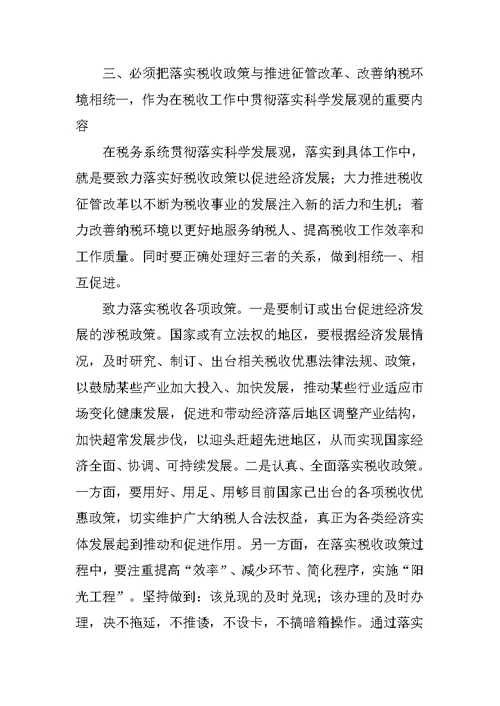 三、必须把落实税收政策与推进征管改革、改善纳税环境相统一，作为在税收工作中贯彻落实科学发展观的重要内容

在税务系统贯彻落实科学发展观，落实到具体工作中，就是要致力落实好税收政策以促进经济发展；大力推进税收征管改革以不断为税收事业的发展注入新的活力和生机；着力改善纳税环境以更好地服务纳税人、提高税收工作效率和工作质量。同时要正确处理好三者的关系，做到相统一、相互促进。

致力落实税收各项政策。一是要制订或出台促进经济发展的涉税政策。国家或有立法权的地区，要根据经济发展情况，及时研究、制订、出台相关税收优惠法律法规、政策，以鼓励某些产业加大投入、加快发展，推动某些行业适应市场变化健康发展，促进和带动经济落后地区调整产业结构，加快超常发展步伐，以迎头赶超先进地区，从而实现国家经济全面、协调、可持续发展。二是认真、全面落实税收政策。一方面，要用好、用足、用够目前国家已出台的各项税收优惠政策，切实维护广大纳税人合法权益，真正为各类经济实体发展起到推动和促进作用。另一方面，在落实税收政策过程中，要注重提高“效率”、减少环节、简化程序，实施“阳光工程”。坚持做到：该兑现的及时兑现；该办理的及时办理，决不拖延，不推诿，不设卡，不搞暗箱操作。通过落实